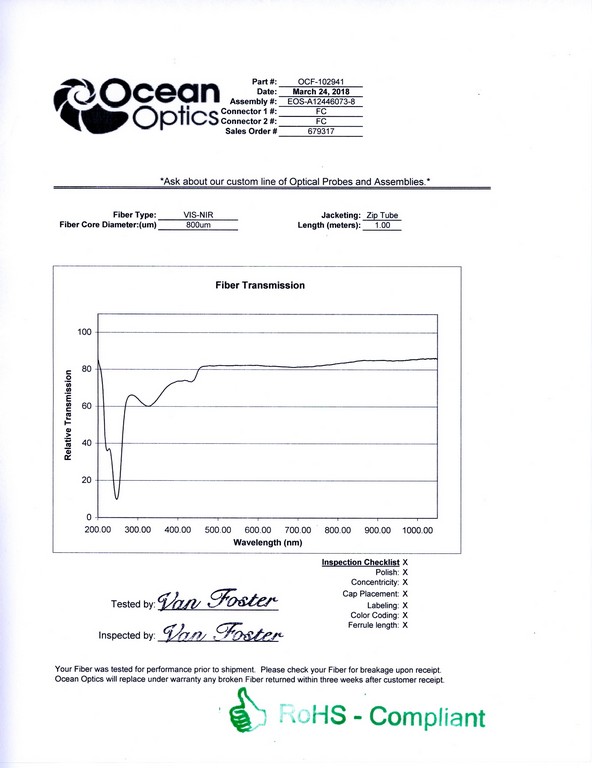 Ocean Optics

Part #: OCF-102941
Date: March 24, 2018
Assembly #: EOS-A12446073-8
Connector 1 #: FC
Connector 2 #: FC
Sales Order # 679317

*Ask about our custom line of Optical Probes and Assemblies.*

Fiber Type: VIS-NIR
Fiber Core Diameter:(um) 800um

Jacketing: Zip Tube
Length (meters): 1.00

Fiber Transmission

Relative Transmission

100
80
60
40
20
0

200.00 300.00 400.00 500.00 600.00 700.00 800.00 900.00 1000.00

Wavelength (nm)

Inspection Checklist X
Polish: X
Concentricity: X
Cap Placement: X
Labeling: X
Color Coding: X
Ferrule length: X

Tested by: Van Foster

Inspected by: Van Foster

Your Fiber was tested for performance prior to shipment. Please check your Fiber for breakage upon receipt. Ocean Optics will replace under warranty any broken Fiber returned within three weeks after customer receipt.

RoHS - Compliant